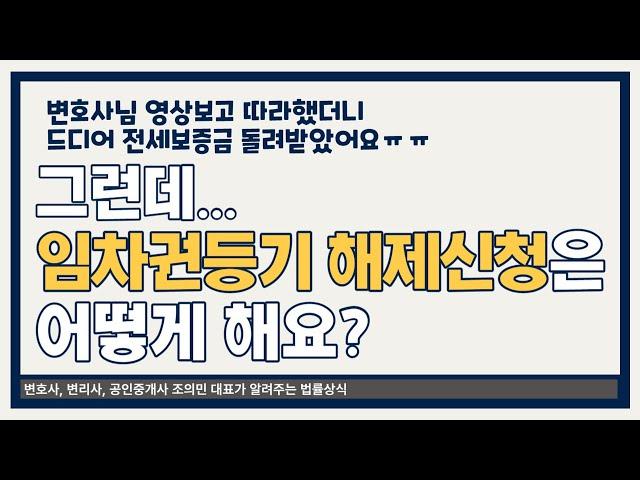 변호사님 영상보고 따라했더니
드디어 전세보증금 돌려받았어요ㅠㅠ

그런데...
임차권등기 해제신청은
어떻게 해요?

변호사, 변리사, 공인중개사 조의민 대표가 알려주는 법률상식